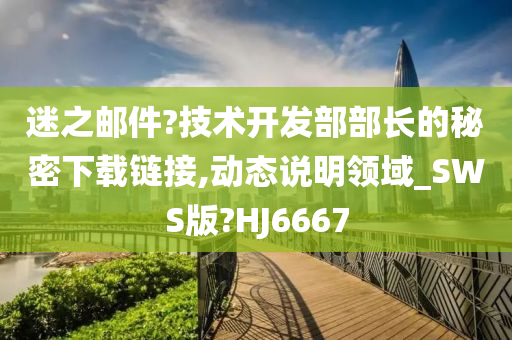 迷之邮件?技术开发部部长的秘密下载链接,动态说明领域_SWS版?HJ6667